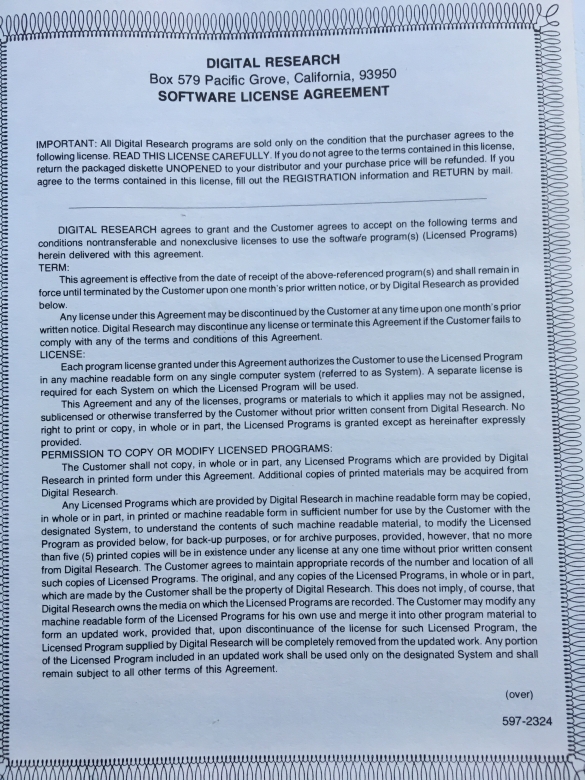 DIGITAL RESEARCH
Box 579 Pacific Grove, California, 93950
SOFTWARE LICENSE AGREEMENT

IMPORTANT: All Digital Research programs are sold only on the condition that the purchaser agrees to the following license. READ THIS LICENSE CAREFULLY. If you do not agree to the terms contained in this license, return the packaged diskette UNOPENED to your distributor and your purchase price will be refunded. If you agree to the terms contained in this license, fill out the REGISTRATION information and RETURN by mail.

DIGITAL RESEARCH agrees to grant and the Customer agrees to accept on the following terms and conditions nontransferable and nonexclusive licenses to use the software program(s) (Licensed Programs) herein delivered with this agreement.
TERM:
This agreement is effective from the date of receipt of the above-referenced program(s) and shall remain in force until terminated by the Customer upon one month's prior written notice, or by Digital Research as provided below.
Any license under this Agreement may be discontinued by the Customer at any time upon one month's prior written notice. Digital Research may discontinue any license or terminate this Agreement if the Customer fails to comply with any of the terms and conditions of this Agreement.
LICENSE:
Each program license granted under this Agreement authorizes the Customer to use the Licensed Program in any machine readable form on any single computer system (referred to as System). A separate license is required for each System on which the Licensed Program will be used.
This Agreement and any of the licenses, programs or materials to which it applies may not be assigned, sublicensed or otherwise transferred by the Customer without prior written consent from Digital Research. No right to print or copy, in whole or in part, the Licensed Programs is granted except as hereinafter expressly provided.
PERMISSION TO COPY OR MODIFY LICENSED PROGRAMS:
The Customer shall not copy, in whole or in part, any Licensed Programs which are provided by Digital Research in printed form under this Agreement. Additional copies of printed materials may be acquired from Digital Research.
Any Licensed Programs which are provided by Digital Research in machine readable form may be copied, in whole or in part, in printed or machine readable form in sufficient number for use by the Customer with the designated System, to understand the contents of such machine readable material, to modify the Licensed Program as provided below, for back-up purposes, or for archive purposes, provided, however, that no more than five (5) printed copies will be in existence under any license at any one time without prior written consent from Digital Research. The Customer agrees to maintain appropriate records of the number and location of all such copies of Licensed Programs. The original, and any copies of the Licensed Programs, in whole or in part, which are made by the Customer shall be the property of Digital Research. This does not imply, of course, that Digital Research owns the media on which the Licensed Programs are recorded. The Customer may modify any machine readable form of the Licensed Programs for his own use and merge it into other program material to form an updated work, provided that, upon discontinuance of the license for such Licensed Program, the Licensed Program supplied by Digital Research will be completely removed from the updated work. Any portion of the Licensed Program included in an updated work shall be used only on the designated System and shall remain subject to all other terms of this Agreement.

(over)

597-2324